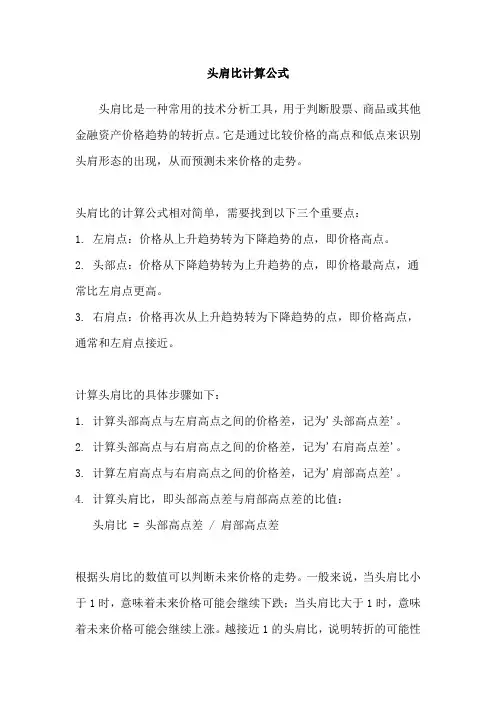 头肩比计算公式

头肩比是一种常用的技术分析工具，用于判断股票、商品或其他金融资产价格趋势的转折点。它是通过比较价格的高点和低点来识别头肩形态的出现，从而预测未来价格的走势。

头肩比的计算公式相对简单，需要找到以下三个重要点：
1. 左肩点：价格从上升趋势转为下降趋势的点，即价格高点。
2. 头部点：价格从下降趋势转为上升趋势的点，即价格最高点，通常比左肩点更高。
3. 右肩点：价格再次从上升趋势转为下降趋势的点，即价格高点，通常和左肩点接近。

计算头肩比的具体步骤如下：
1. 计算头部高点与左肩高点之间的价格差，记为'头部高点差'。
2. 计算头部高点与右肩高点之间的价格差，记为'右肩高点差'。
3. 计算左肩高点与右肩高点之间的价格差，记为'肩部高点差'。
4. 计算头肩比，即头部高点差与肩部高点差的比值：
头肩比 = 头部高点差 / 肩部高点差

根据头肩比的数值可以判断未来价格的走势。一般来说，当头肩比小于 1 时，意味着未来价格可能会继续下跌；当头肩比大于 1 时，意味着未来价格可能会继续上涨。越接近 1 的头肩比，说明转折的可能性